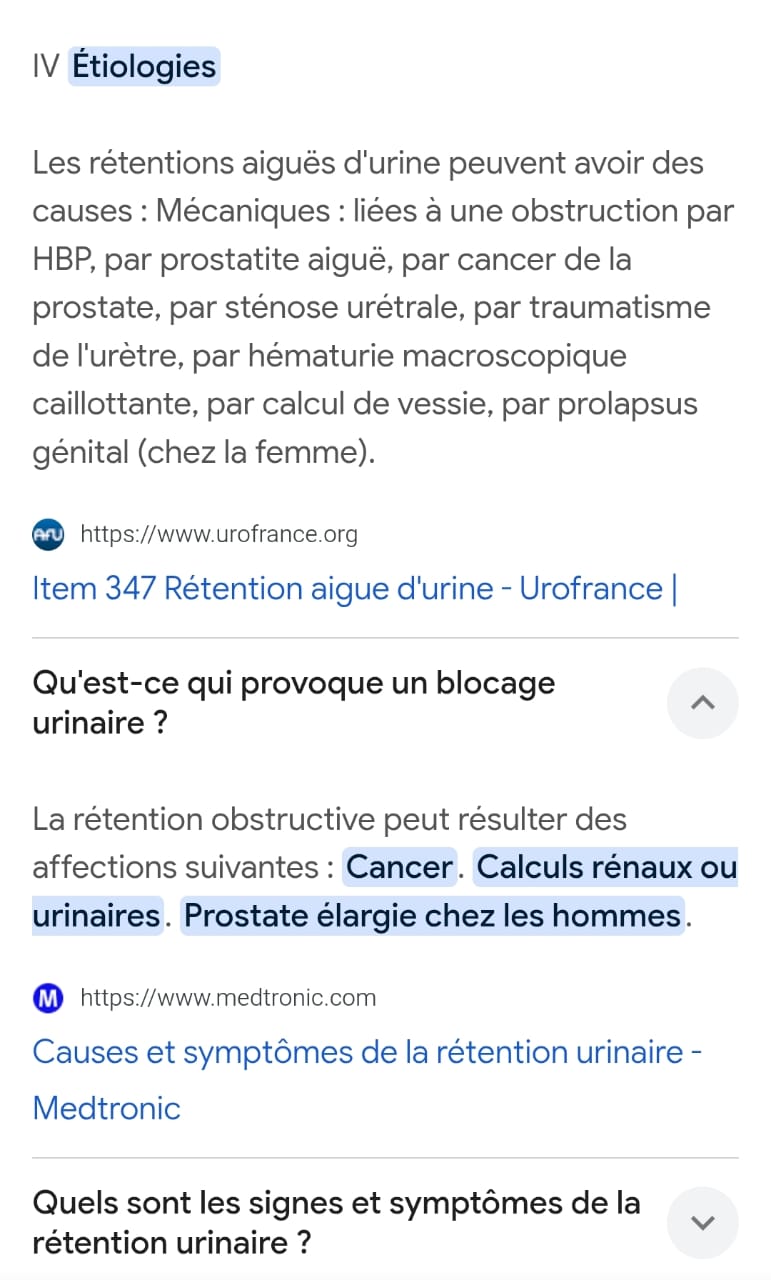 IV Étiologies

Les rétentions aiguës d'urine peuvent avoir des causes : Mécaniques : liées à une obstruction par HBP, par prostatite aiguë, par cancer de la prostate, par sténose urétrale, par traumatisme de l'urètre, par hématurie macroscopique caillottante, par calcul de vessie, par prolapsus génital (chez la femme).

AFU https://www.urofrance.org

Item 347 Rétention aigue d'urine - Urofrance |

Qu'est-ce qui provoque un blocage urinaire ?

La rétention obstructive peut résulter des affections suivantes : Cancer. Calculs rénaux ou urinaires. Prostate élargie chez les hommes.

M https://www.medtronic.com

Causes et symptômes de la rétention urinaire - Medtronic

Quels sont les signes et symptômes de la rétention urinaire ?